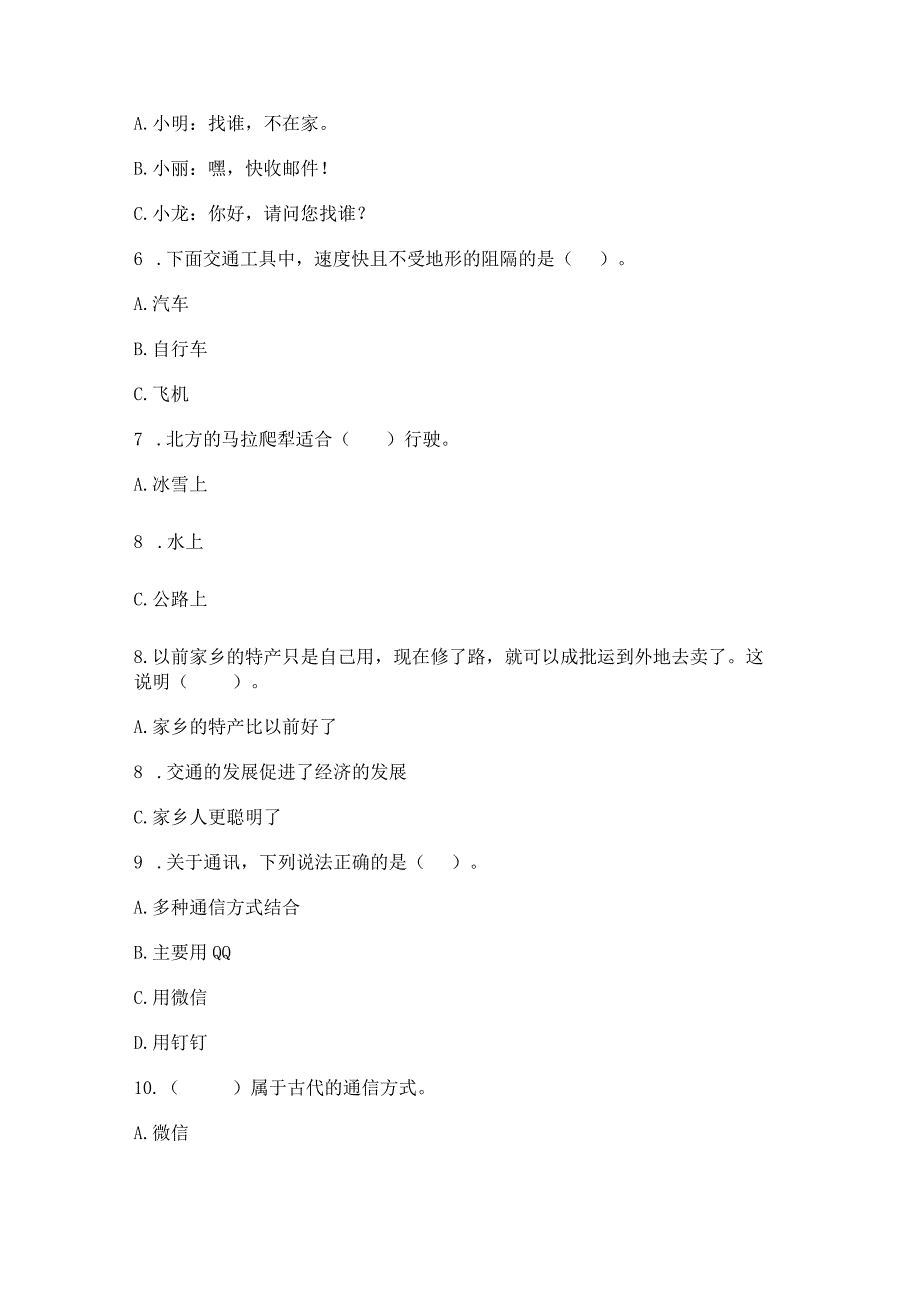 A. 小明：找谁，不在家。

B. 小丽：嘿，快收邮件！

C. 小龙：你好，请问您找谁？

6 . 下面交通工具中，速度快且不受地形的阻隔的是（ ）。

A. 汽车

B. 自行车

C. 飞机

7 . 北方的马拉爬犁适合（ ）行驶。

A. 冰雪上

8 . 水上

C. 公路上

8. 以前家乡的特产只是自己用，现在修了路，就可以成批运到外地去卖了。这说明（ ）。

A. 家乡的特产比以前好了

8 . 交通的发展促进了经济的发展

C. 家乡人更聪明了

9 . 关于通讯，下列说法正确的是（ ）。

A. 多种通信方式结合

B. 主要用 QQ

C. 用微信

D. 用钉钉

10. （ ）属于古代的通信方式。

A. 微信